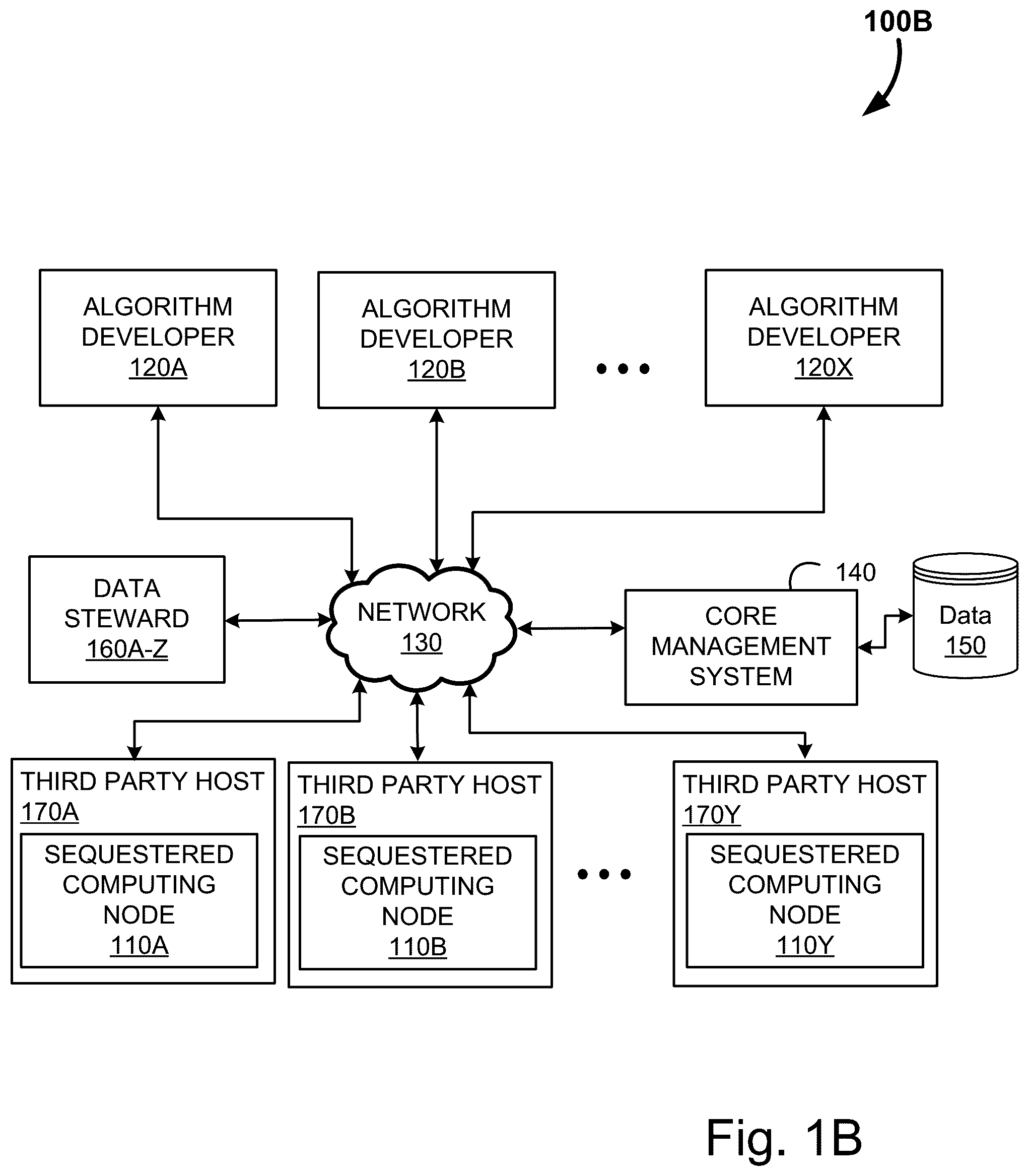 100B

ALGORITHM DEVELOPER 120A

ALGORITHM DEVELOPER 120B

• • •

ALGORITHM DEVELOPER 120X

DATA STEWARD 160A-Z

NETWORK 130

140

CORE MANAGEMENT SYSTEM

Data 150

THIRD PARTY HOST 170A

SEQUESTERED COMPUTING NODE 110A

THIRD PARTY HOST 170B

SEQUESTERED COMPUTING NODE 110B

• • •

THIRD PARTY HOST 170Y

SEQUESTERED COMPUTING NODE 110Y

Fig. 1B